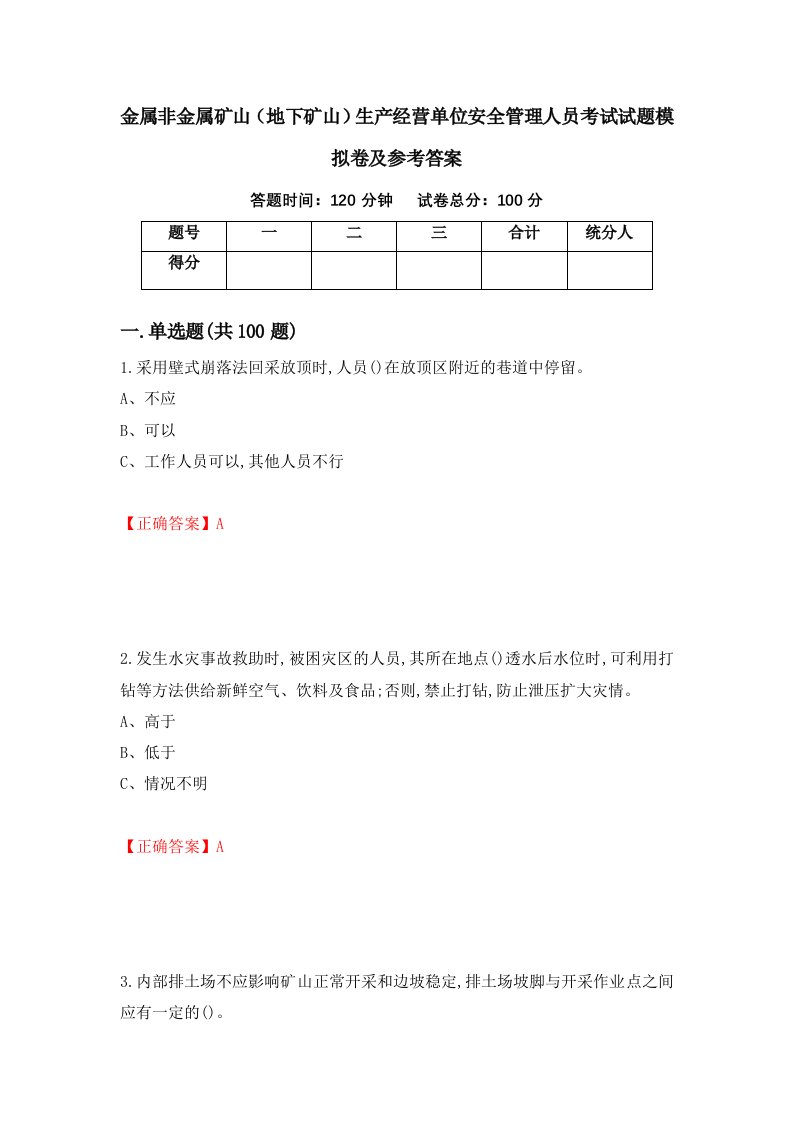 金属非金属矿山（地下矿山）生产经营单位安全管理人员考试试题模拟卷及参考答案

答题时间：120 分钟　　试卷总分：100 分

| 题号 | 一 | 二 | 三 | 合计 | 统分人 |
|---|---|---|---|---|---|
| 得分 | | | | | |

一.单选题(共100题)

1.采用壁式崩落法回采放顶时,人员()在放顶区附近的巷道中停留。

A、不应

B、可以

C、工作人员可以,其他人员不行

【正确答案】A

2.发生水灾事故救助时,被困灾区的人员,其所在地点()透水后水位时,可利用打钻等方法供给新鲜空气、饮料及食品;否则,禁止打钻,防止泄压扩大灾情。

A、高于

B、低于

C、情况不明

【正确答案】A

3.内部排土场不应影响矿山正常开采和边坡稳定,排土场坡脚与开采作业点之间应有一定的()。